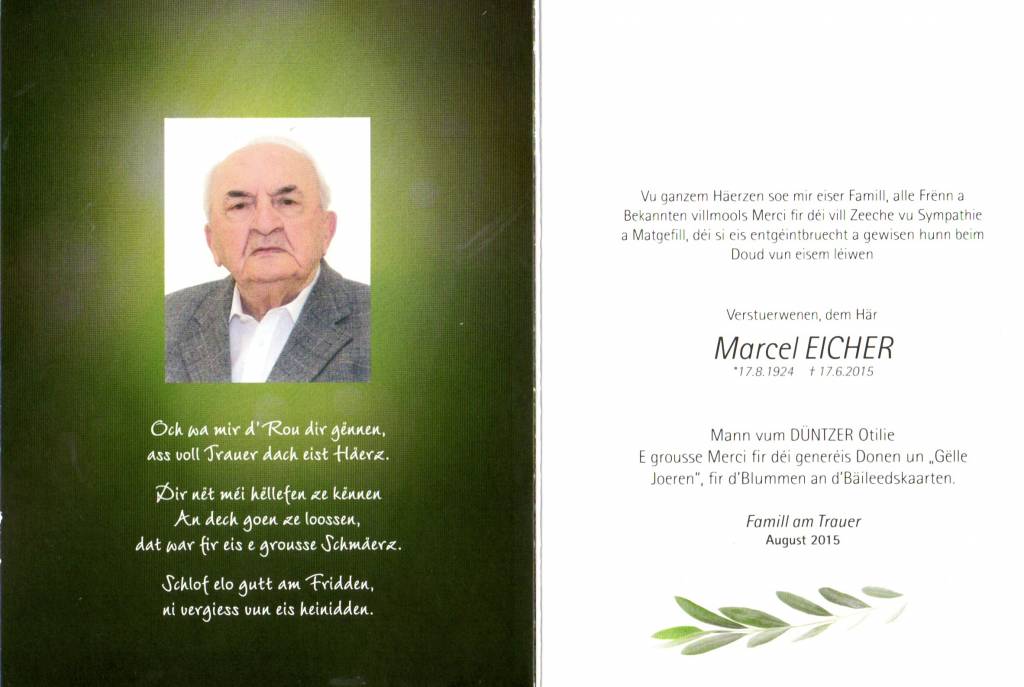 Och wa mir d'Rou dir gënnen,
ass voll Trauer dach eist Häerz.

Dir nët méi hëllefen ze kënnen
An dech goen ze loossen,
dat war fir eis e grousse Schmäerz.

Schlof elo gutt am Fridden,
ni vergiess vun eis heinidden.

Vu ganzem Häerzen soe mir eiser Famill, alle Frënn a Bekannten villmools Merci fir déi vill Zeeche vu Sympathie a Matgefill, déi si eis entgéintbruecht a gewisen hunn beim Doud vun eisem léiwen

Verstuerwenen, dem Här

Marcel EICHER
*17.8.1924 † 17.6.2015

Mann vum DÜNTZER Otilie
E grousse Merci fir déi generéis Donen un „Gëlle Joeren", fir d'Blummen an d'Bäileedskaarten.

Famill am Trauer
August 2015